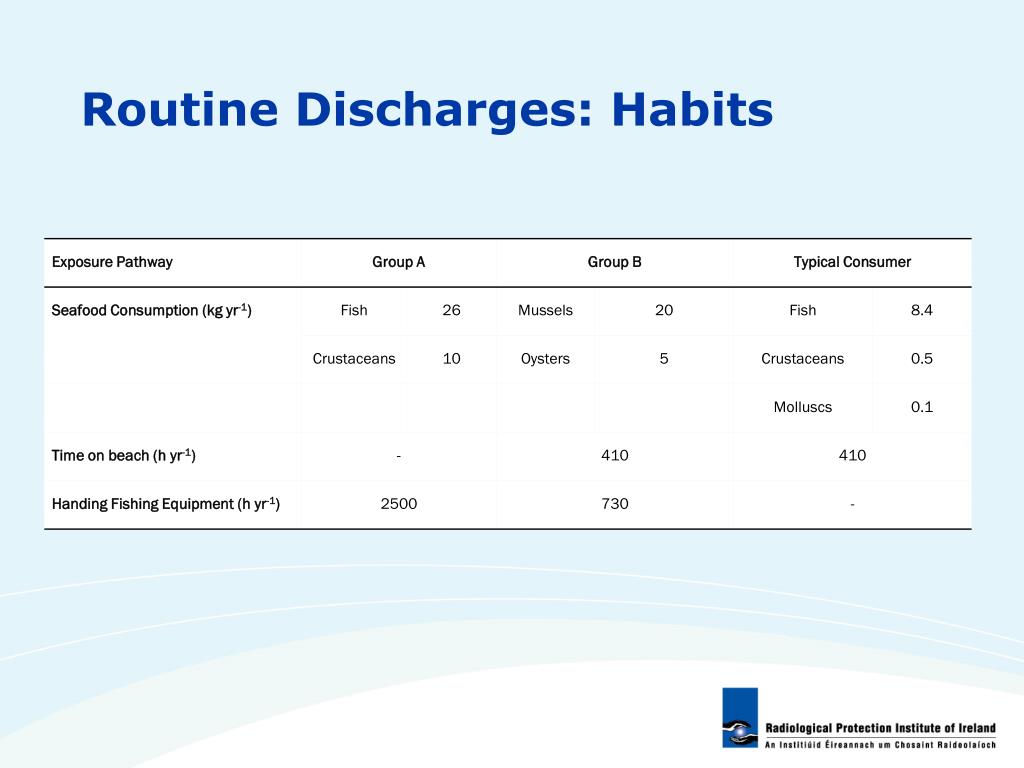 Routine Discharges: Habits

| Exposure Pathway | Group A | | Group B | | Typical Consumer | |
|---|---|---|---|---|---|---|
| Seafood Consumption (kg yr$^{-1}$) | Fish | 26 | Mussels | 20 | Fish | 8.4 |
| | Crustaceans | 10 | Oysters | 5 | Crustaceans | 0.5 |
| | | | | | Molluscs | 0.1 |
| Time on beach (h yr$^{-1}$) | - | | 410 | | 410 | |
| Handing Fishing Equipment (h yr$^{-1}$) | 2500 | | 730 | | - | |

Radiological Protection Institute of Ireland
An Institiúid Éireannach um Chosaint Raideolaíoch